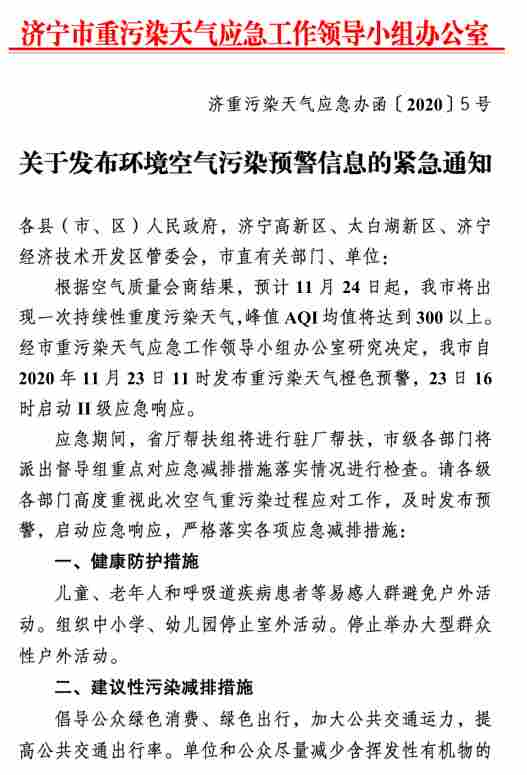 济宁市重污染天气应急工作领导小组办公室

济重污染天气应急办函〔2020〕5号

关于发布环境空气污染预警信息的紧急通知

各县（市、区）人民政府，济宁高新区、太白湖新区、济宁经济技术开发区管委会，市直有关部门、单位：

根据空气质量会商结果，预计11月24日起，我市将出现一次持续性重度污染天气，峰值AQI均值将达到300以上。经市重污染天气应急工作领导小组办公室研究决定，我市自2020年11月23日11时发布重污染天气橙色预警，23日16时启动II级应急响应。

应急期间，省厅帮扶组将进行驻厂帮扶，市级各部门将派出督导组重点对应急减排措施落实情况进行检查。请各级各部门高度重视此次空气重污染过程应对工作，及时发布预警，启动应急响应，严格落实各项应急减排措施：

一、健康防护措施

儿童、老年人和呼吸道疾病患者等易感人群避免户外活动。组织中小学、幼儿园停止室外活动。停止举办大型群众性户外活动。

二、建议性污染减排措施

倡导公众绿色消费、绿色出行，加大公共交通运力，提高公共交通出行率。单位和公众尽量减少含挥发性有机物的